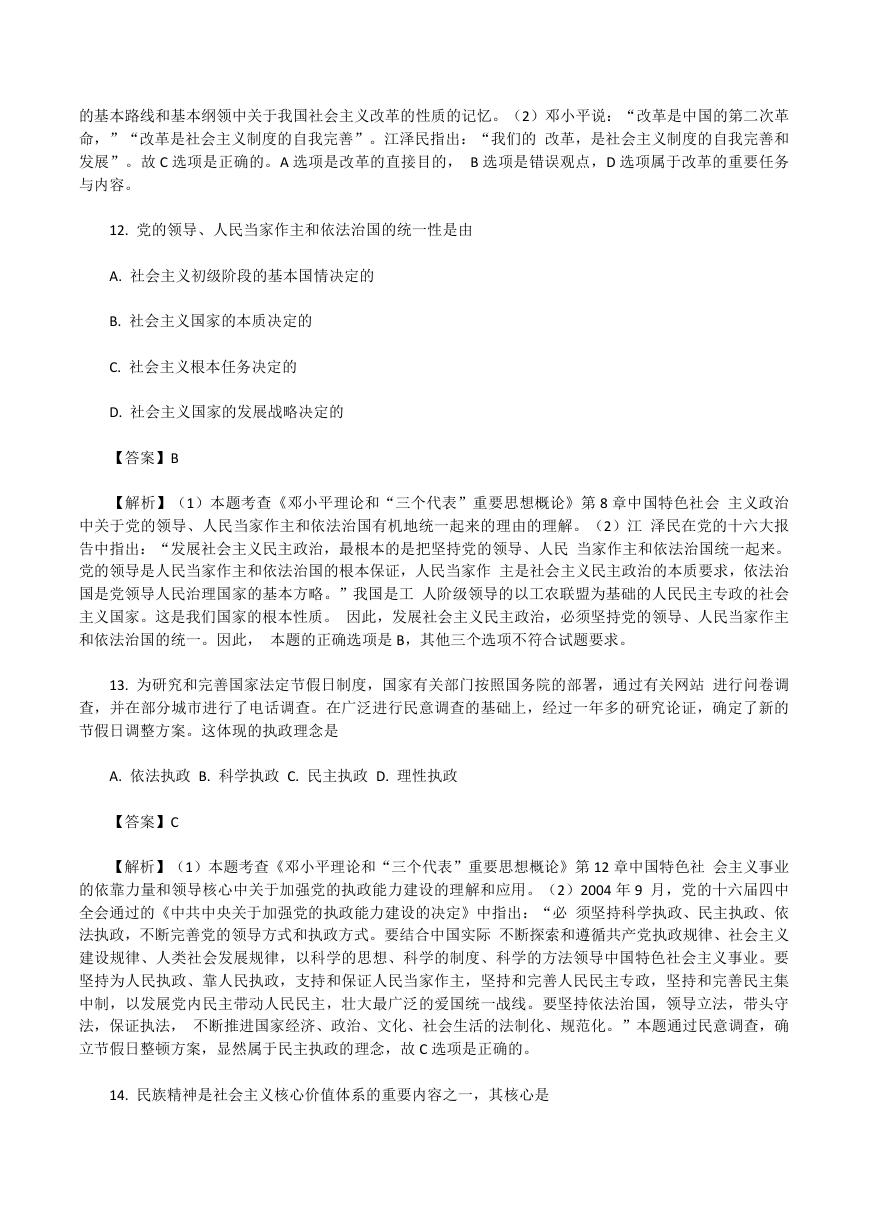 的基本路线和基本纲领中关于我国社会主义改革的性质的记忆。（2）邓小平说：“改革是中国的第二次革命，”“改革是社会主义制度的自我完善”。江泽民指出：“我们的 改革，是社会主义制度的自我完善和发展”。故 C 选项是正确的。A 选项是改革的直接目的， B 选项是错误观点，D 选项属于改革的重要任务与内容。

12. 党的领导、人民当家作主和依法治国的统一性是由

A. 社会主义初级阶段的基本国情决定的

B. 社会主义国家的本质决定的

C. 社会主义根本任务决定的

D. 社会主义国家的发展战略决定的

【答案】B

【解析】（1）本题考查《邓小平理论和“三个代表”重要思想概论》第 8 章中国特色社会 主义政治中关于党的领导、人民当家作主和依法治国有机地统一起来的理由的理解。（2）江 泽民在党的十六大报告中指出：“发展社会主义民主政治，最根本的是把坚持党的领导、人民 当家作主和依法治国统一起来。党的领导是人民当家作主和依法治国的根本保证，人民当家作 主是社会主义民主政治的本质要求，依法治国是党领导人民治理国家的基本方略。”我国是工 人阶级领导的以工农联盟为基础的人民民主专政的社会主义国家。这是我们国家的根本性质。 因此，发展社会主义民主政治，必须坚持党的领导、人民当家作主和依法治国的统一。因此， 本题的正确选项是 B，其他三个选项不符合试题要求。

13. 为研究和完善国家法定节假日制度，国家有关部门按照国务院的部署，通过有关网站 进行问卷调查，并在部分城市进行了电话调查。在广泛进行民意调查的基础上，经过一年多的研究论证，确定了新的节假日调整方案。这体现的执政理念是

A. 依法执政 B. 科学执政 C. 民主执政 D. 理性执政

【答案】C

【解析】（1）本题考查《邓小平理论和“三个代表”重要思想概论》第 12 章中国特色社 会主义事业的依靠力量和领导核心中关于加强党的执政能力建设的理解和应用。（2）2004 年 9 月，党的十六届四中全会通过的《中共中央关于加强党的执政能力建设的决定》中指出：“必 须坚持科学执政、民主执政、依法执政，不断完善党的领导方式和执政方式。要结合中国实际 不断探索和遵循共产党执政规律、社会主义建设规律、人类社会发展规律，以科学的思想、科学的制度、科学的方法领导中国特色社会主义事业。要坚持为人民执政、靠人民执政，支持和保证人民当家作主，坚持和完善人民民主专政，坚持和完善民主集中制，以发展党内民主带动人民民主，壮大最广泛的爱国统一战线。要坚持依法治国，领导立法，带头守法，保证执法， 不断推进国家经济、政治、文化、社会生活的法制化、规范化。”本题通过民意调查，确立节假日整顿方案，显然属于民主执政的理念，故 C 选项是正确的。

14. 民族精神是社会主义核心价值体系的重要内容之一，其核心是